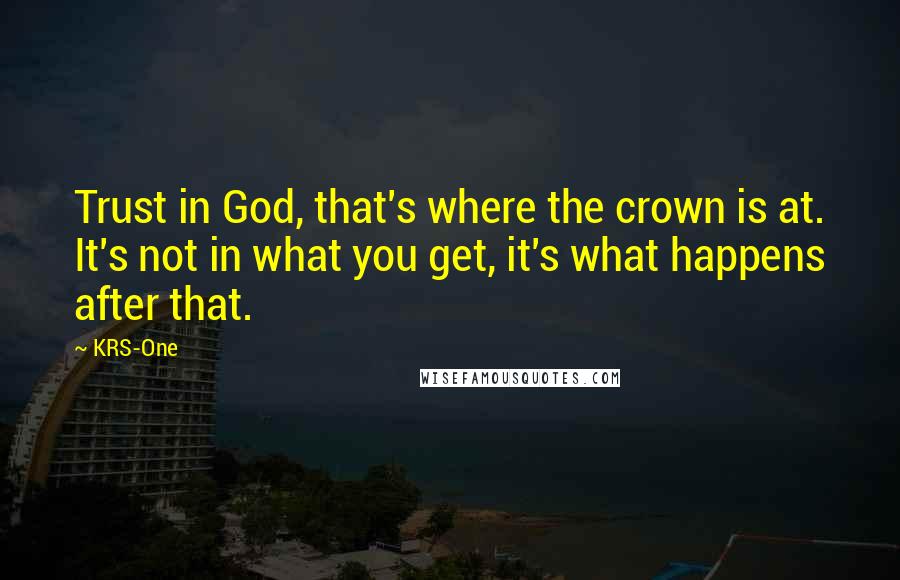 Trust in God, that's where the crown is at. It's not in what you get, it's what happens after that.

~ KRS-One

WISEFAMOUSQUOTES.COM